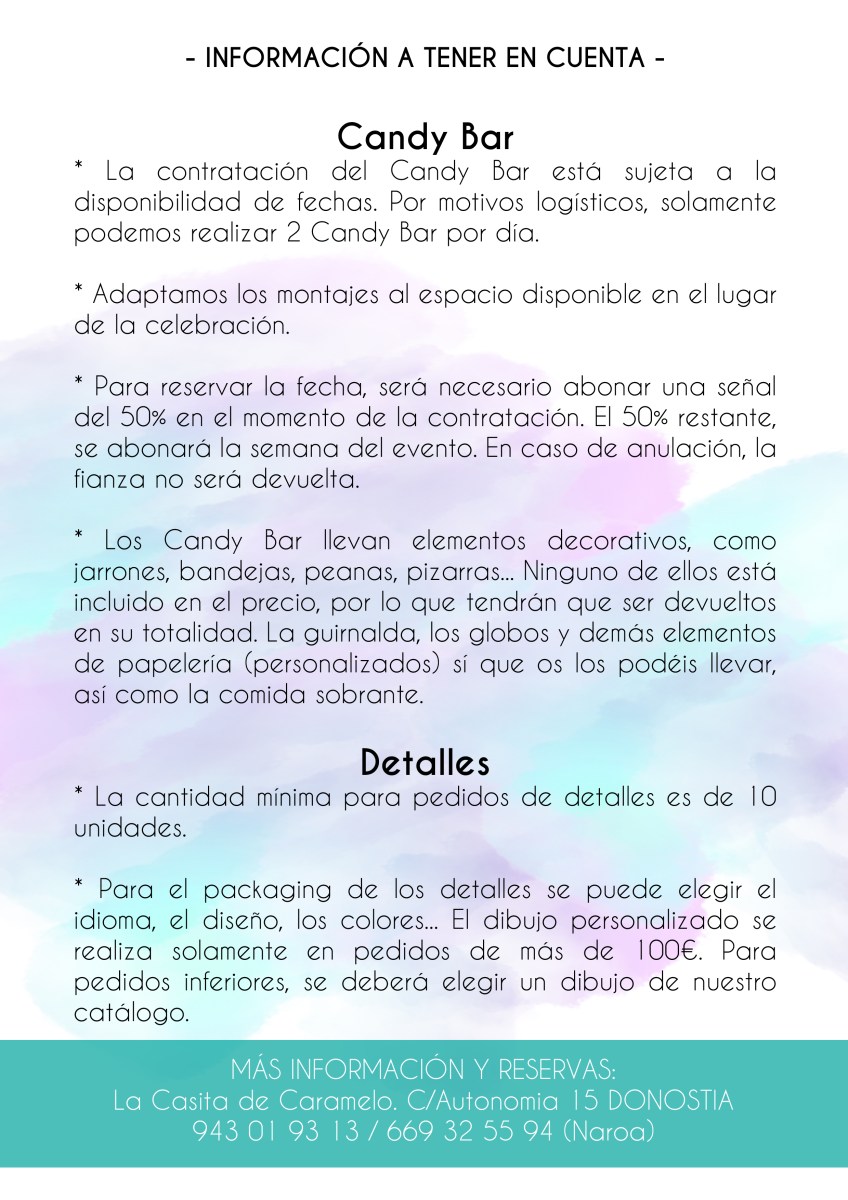 - INFORMACIÓN A TENER EN CUENTA -

Candy Bar

* La contratación del Candy Bar está sujeta a la disponibilidad de fechas. Por motivos logísticos, solamente podemos realizar 2 Candy Bar por día.

* Adaptamos los montajes al espacio disponible en el lugar de la celebración.

* Para reservar la fecha, será necesario abonar una señal del 50% en el momento de la contratación. El 50% restante, se abonará la semana del evento. En caso de anulación, la fianza no será devuelta.

* Los Candy Bar llevan elementos decorativos, como jarrones, bandejas, peanas, pizarras... Ninguno de ellos está incluido en el precio, por lo que tendrán que ser devueltos en su totalidad. La guirnalda, los globos y demás elementos de papelería (personalizados) sí que os los podéis llevar, así como la comida sobrante.

Detalles

* La cantidad mínima para pedidos de detalles es de 10 unidades.

* Para el packaging de los detalles se puede elegir el idioma, el diseño, los colores... El dibujo personalizado se realiza solamente en pedidos de más de 100€. Para pedidos inferiores, se deberá elegir un dibujo de nuestro catálogo.

MÁS INFORMACIÓN Y RESERVAS:
La Casita de Caramelo. C/Autonomia 15 DONOSTIA
943 01 93 13 / 669 32 55 94 (Naroa)